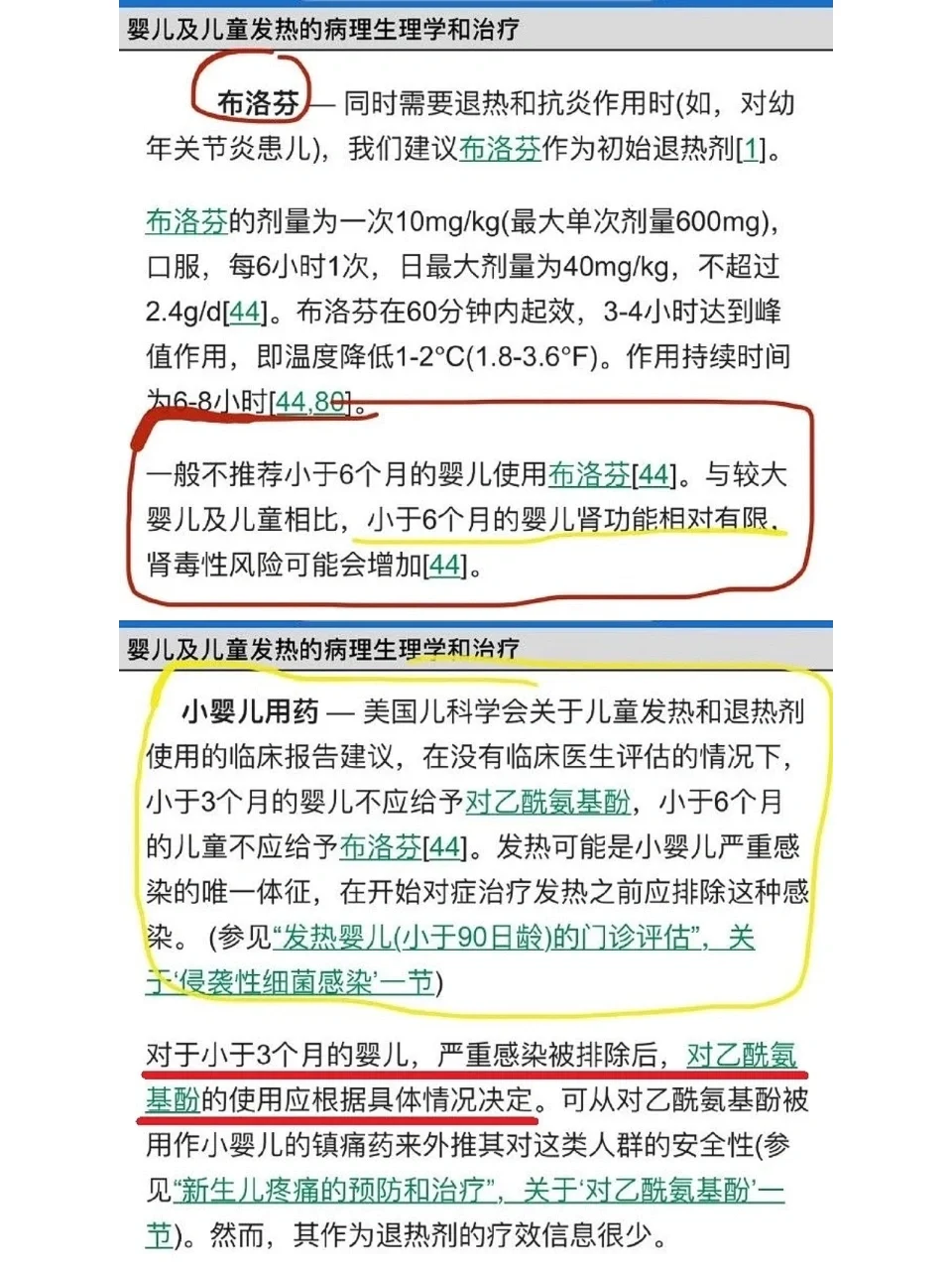 婴儿及儿童发热的病理生理学和治疗

布洛芬 — 同时需要退热和抗炎作用时(如，对幼年关节炎患儿)，我们建议布洛芬作为初始退热剂[1]。

布洛芬的剂量为一次10mg/kg(最大单次剂量600mg)，口服，每6小时1次，日最大剂量为40mg/kg，不超过2.4g/d[44]。布洛芬在60分钟内起效，3-4小时达到峰值作用，即温度降低1-2°C(1.8-3.6°F)。作用持续时间为6-8小时[44,80]。

一般不推荐小于6个月的婴儿使用布洛芬[44]。与较大婴儿及儿童相比，小于6个月的婴儿肾功能相对有限，肾毒性风险可能会增加[44]。

婴儿及儿童发热的病理生理学和治疗

小婴儿用药 — 美国儿科学会关于儿童发热和退热剂使用的临床报告建议，在没有临床医生评估的情况下，小于3个月的婴儿不应给予对乙酰氨基酚，小于6个月的儿童不应给予布洛芬[44]。发热可能是小婴儿严重感染的唯一体征，在开始对症治疗发热之前应排除这种感染。(参见“发热婴儿(小于90日龄)的门诊评估”，关于‘侵袭性细菌感染’一节)

对于小于3个月的婴儿，严重感染被排除后，对乙酰氨基酚的使用应根据具体情况决定。可从对乙酰氨基酚被用作小婴儿的镇痛药来外推其对这类人群的安全性(参见“新生儿疼痛的预防和治疗”，关于‘对乙酰氨基酚’一节)。然而，其作为退热剂的疗效信息很少。